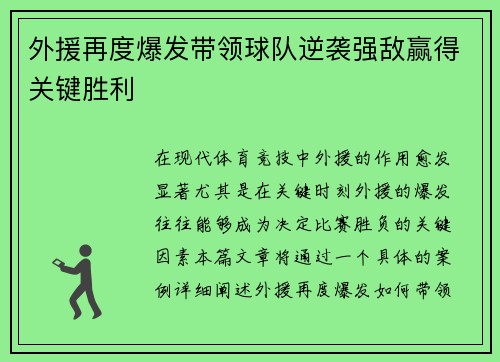 外援再度爆发带领球队逆袭强敌赢得关键胜利

在现代体育竞技中外援的作用愈发显著尤其是在关键时刻外援的爆发往往能够成为决定比赛胜负的关键因素本篇文章将通过一个具体的案例详细阐述外援再度爆发如何带领